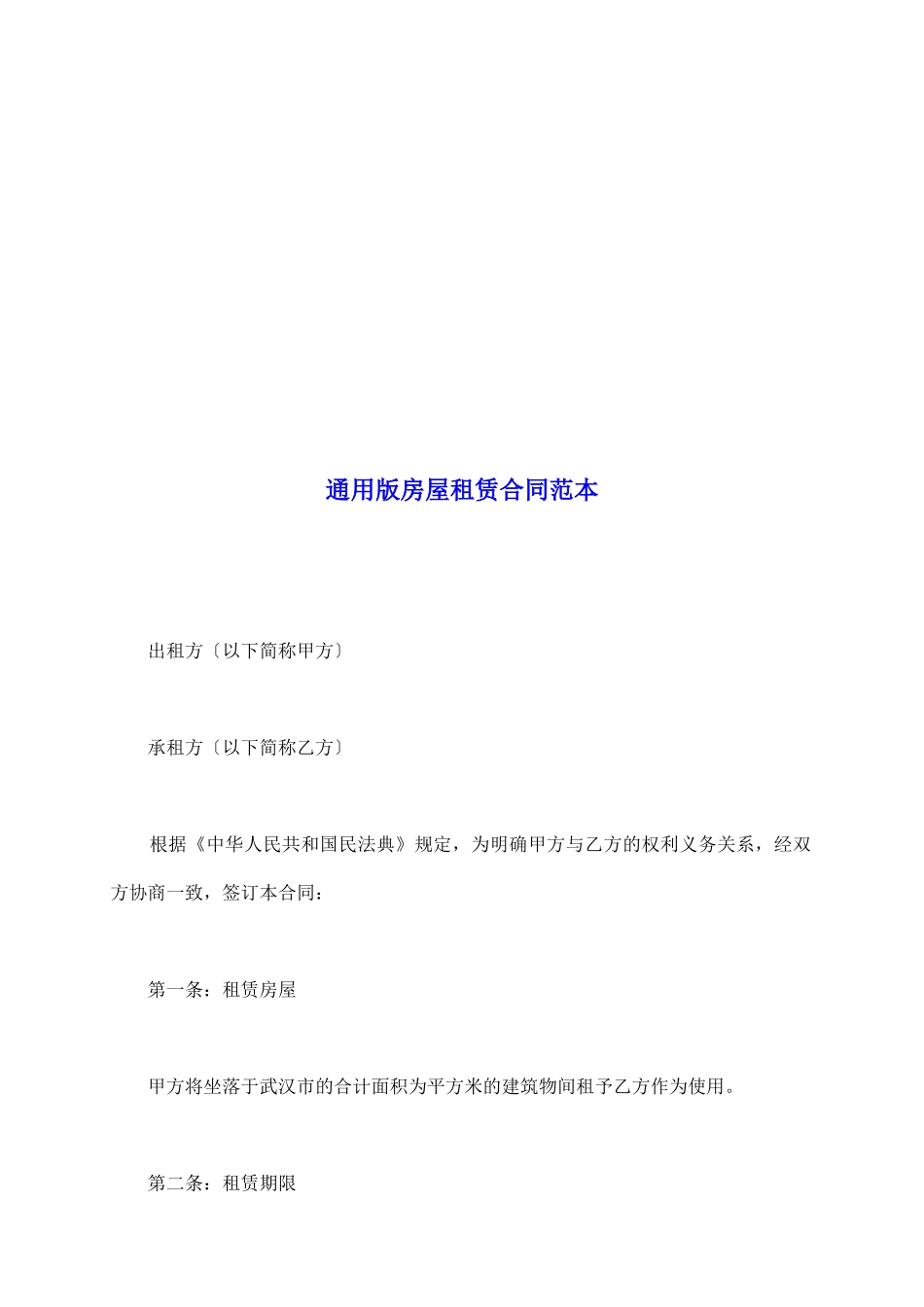 通用版房屋租赁合同范本

出租方〔以下简称甲方〕

承租方〔以下简称乙方〕

根据《中华人民共和国民法典》规定，为明确甲方与乙方的权利义务关系，经双方协商一致，签订本合同：

第一条：租赁房屋

甲方将坐落于武汉市的合计面积为平方米的建筑物间租予乙方作为使用。

第二条：租赁期限